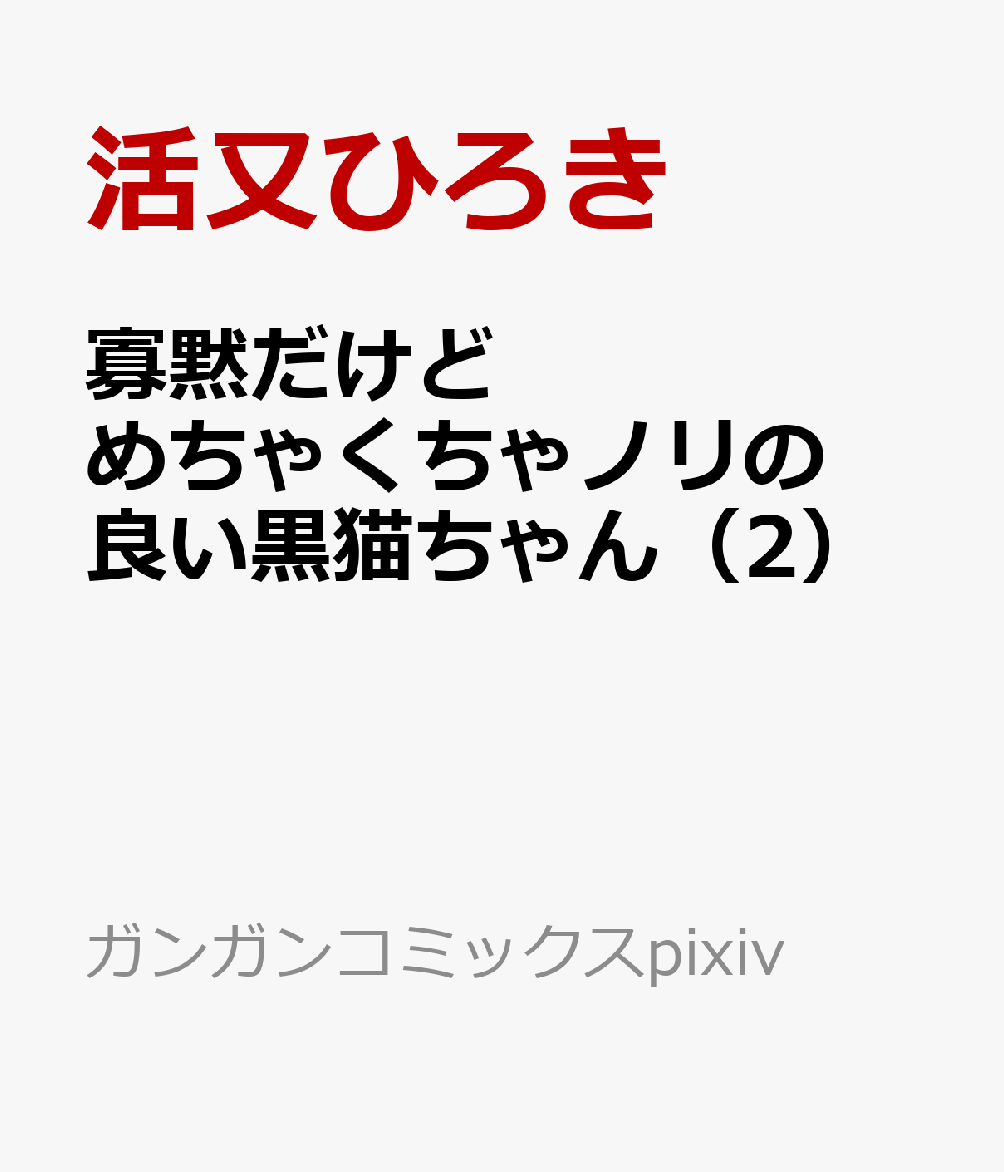 活又ひろき

寡黙だけど
めちゃくちゃノリの
良い黒猫ちゃん（2）

ガンガンコミックスpixiv